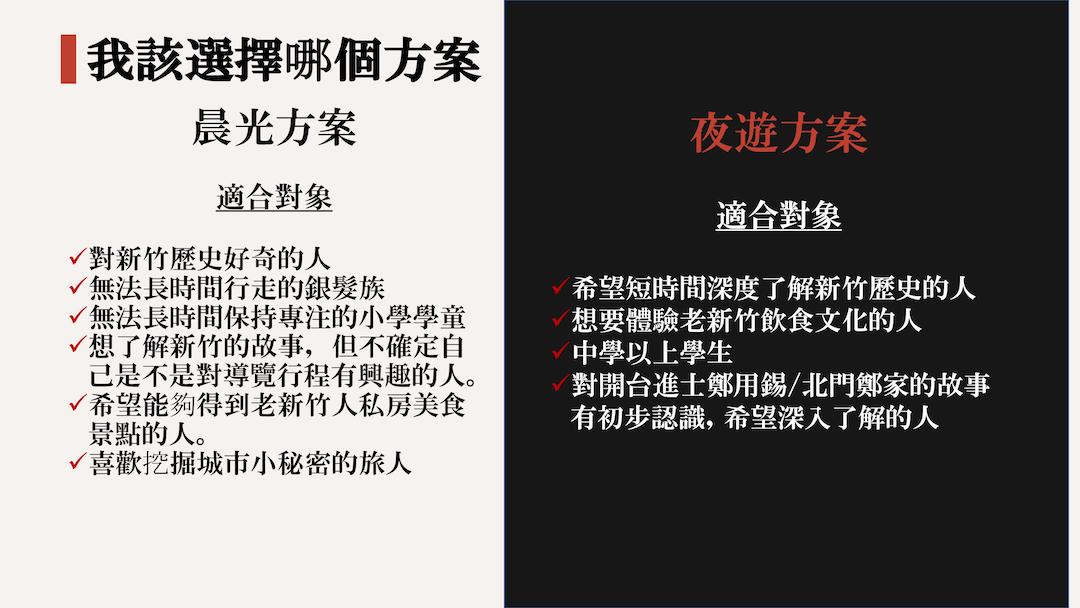 我該選擇哪個方案

晨光方案

適合對象

✓對新竹歷史好奇的人
✓無法長時間行走的銀髮族
✓無法長時間保持專注的小學學童
✓想了解新竹的故事，但不確定自己是不是對導覽行程有興趣的人。
✓希望能夠得到老新竹人私房美食景點的人。
✓喜歡挖掘城市小秘密的旅人

夜遊方案

適合對象

✓希望短時間深度了解新竹歷史的人
✓想要體驗老新竹飲食文化的人
✓中學以上學生
✓對開台進士鄭用錫/北門鄭家的故事有初步認識，希望深入了解的人